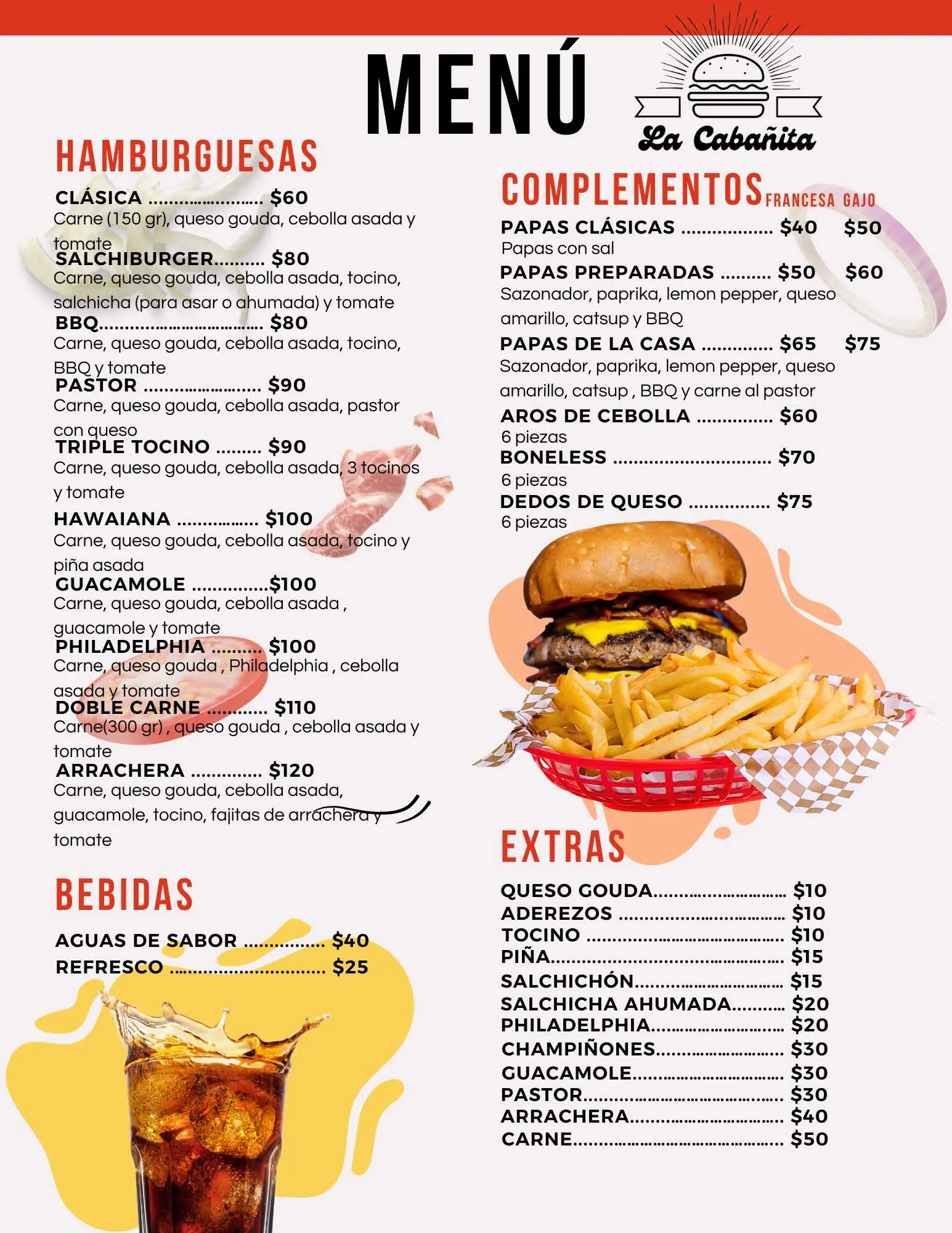 MENÚ

La Cabañita

HAMBURGUESAS

CLÁSICA $60
Carne (150 gr), queso gouda, cebolla asada y tomate

SALCHIBURGER $80
Carne, queso gouda, cebolla asada, tocino, salchicha (para asar o ahumada) y tomate

BBQ $80
Carne, queso gouda, cebolla asada, tocino, BBQ y tomate

PASTOR $90
Carne, queso gouda, cebolla asada, pastor con queso

TRIPLE TOCINO $90
Carne, queso gouda, cebolla asada, 3 tocinos y tomate

HAWAIANA $100
Carne, queso gouda, cebolla asada, tocino y piña asada

GUACAMOLE $100
Carne, queso gouda, cebolla asada , guacamole y tomate

PHILADELPHIA $100
Carne, queso gouda , Philadelphia , cebolla asada y tomate

DOBLE CARNE $110
Carne(300 gr) , queso gouda , cebolla asada y tomate

ARRACHERA $120
Carne, queso gouda, cebolla asada, guacamole, tocino, fajitas de arrachera y tomate

BEBIDAS

AGUAS DE SABOR $40
REFRESCO $25

COMPLEMENTOS FRANCESA GAJO

PAPAS CLÁSICAS $40 $50
Papas con sal

PAPAS PREPARADAS $50 $60
Sazonador, paprika, lemon pepper, queso amarillo, catsup y BBQ

PAPAS DE LA CASA $65 $75
Sazonador, paprika, lemon pepper, queso amarillo, catsup , BBQ y carne al pastor

AROS DE CEBOLLA $60
6 piezas

BONELESS $70
6 piezas

DEDOS DE QUESO $75
6 piezas

EXTRAS

QUESO GOUDA $10
ADEREZOS $10
TOCINO $10
PIÑA $15
SALCHICHÓN $15
SALCHICHA AHUMADA $20
PHILADELPHIA $20
CHAMPIÑONES $30
GUACAMOLE $30
PASTOR $30
ARRACHERA $40
CARNE $50